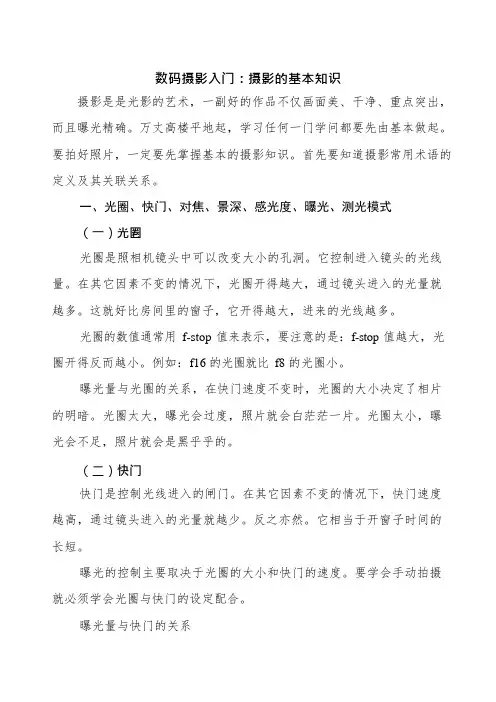 数码摄影入门：摄影的基本知识

摄影是是光影的艺术，一副好的作品不仅画面美、干净、重点突出，而且曝光精确。万丈高楼平地起，学习任何一门学问都要先由基本做起。要拍好照片，一定要先掌握基本的摄影知识。首先要知道摄影常用术语的定义及其关联关系。

一、光圈、快门、对焦、景深、感光度、曝光、测光模式

（一）光圈

光圈是照相机镜头中可以改变大小的孔洞。它控制进入镜头的光线量。在其它因素不变的情况下，光圈开得越大，通过镜头进入的光量就越多。这就好比房间里的窗子，它开得越大，进来的光线越多。

光圈的数值通常用 f-stop 值来表示，要注意的是：f-stop 值越大，光圈开得反而越小。例如：f16 的光圈就比 f8 的光圈小。

曝光量与光圈的关系，在快门速度不变时，光圈的大小决定了相片的明暗。光圈太大，曝光会过度，照片就会白茫茫一片。光圈太小，曝光会不足，照片就会是黑乎乎的。

（二）快门

快门是控制光线进入的闸门。在其它因素不变的情况下，快门速度越高，通过镜头进入的光量就越少。反之亦然。它相当于开窗子时间的长短。

曝光的控制主要取决于光圈的大小和快门的速度。要学会手动拍摄就必须学会光圈与快门的设定配合。

曝光量与快门的关系